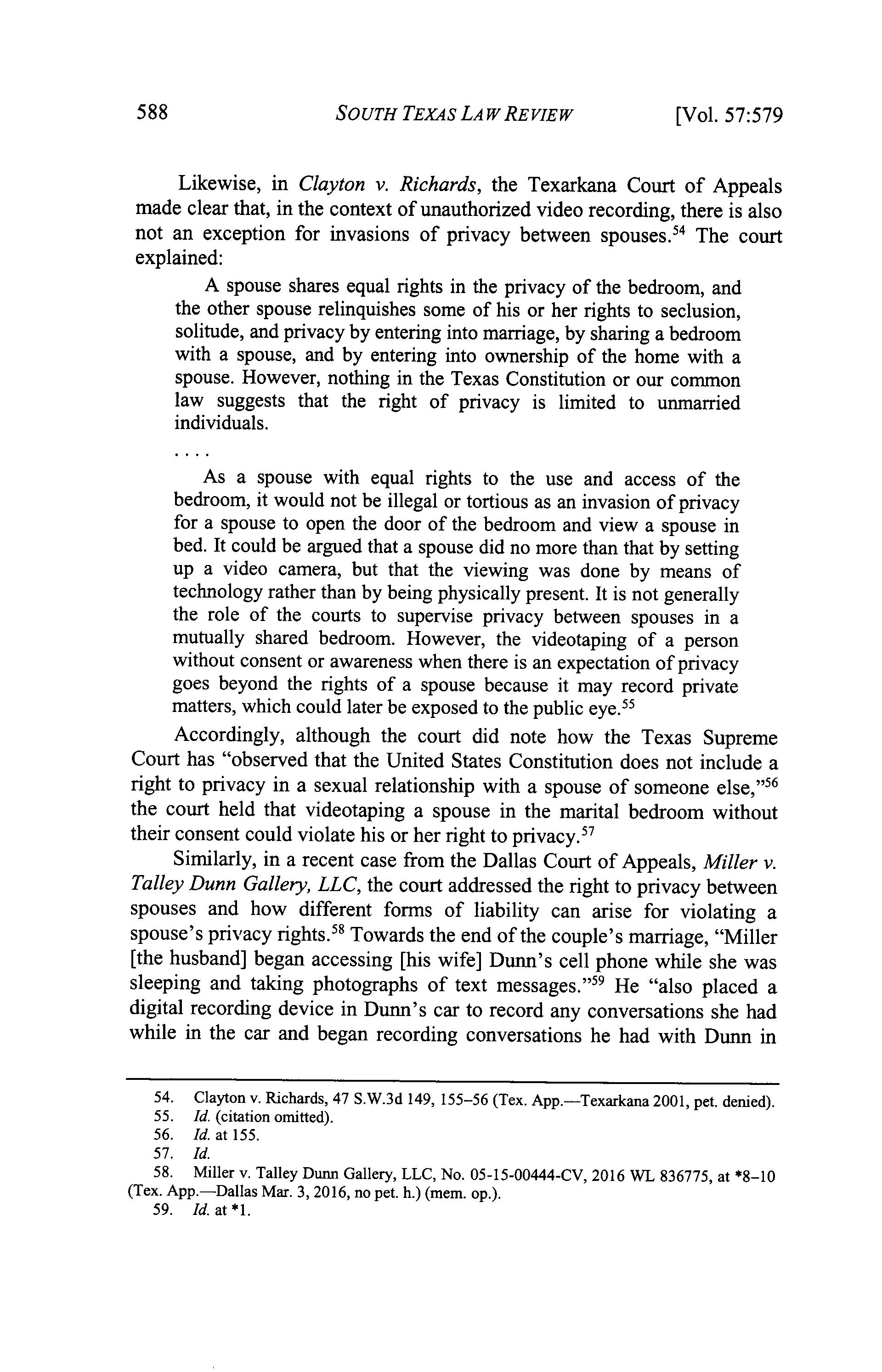 588 SOUTH TEXAS LAW REVIEW [Vol. 57:579

Likewise, in Clayton v. Richards, the Texarkana Court of Appeals made clear that, in the context of unauthorized video recording, there is also not an exception for invasions of privacy between spouses.$^{54}$ The court explained:

A spouse shares equal rights in the privacy of the bedroom, and the other spouse relinquishes some of his or her rights to seclusion, solitude, and privacy by entering into marriage, by sharing a bedroom with a spouse, and by entering into ownership of the home with a spouse. However, nothing in the Texas Constitution or our common law suggests that the right of privacy is limited to unmarried individuals.

. . . .

As a spouse with equal rights to the use and access of the bedroom, it would not be illegal or tortious as an invasion of privacy for a spouse to open the door of the bedroom and view a spouse in bed. It could be argued that a spouse did no more than that by setting up a video camera, but that the viewing was done by means of technology rather than by being physically present. It is not generally the role of the courts to supervise privacy between spouses in a mutually shared bedroom. However, the videotaping of a person without consent or awareness when there is an expectation of privacy goes beyond the rights of a spouse because it may record private matters, which could later be exposed to the public eye.$^{55}$

Accordingly, although the court did note how the Texas Supreme Court has "observed that the United States Constitution does not include a right to privacy in a sexual relationship with a spouse of someone else,"$^{56}$ the court held that videotaping a spouse in the marital bedroom without their consent could violate his or her right to privacy.$^{57}$

Similarly, in a recent case from the Dallas Court of Appeals, Miller v. Talley Dunn Gallery, LLC, the court addressed the right to privacy between spouses and how different forms of liability can arise for violating a spouse's privacy rights.$^{58}$ Towards the end of the couple's marriage, "Miller [the husband] began accessing [his wife] Dunn's cell phone while she was sleeping and taking photographs of text messages."$^{59}$ He "also placed a digital recording device in Dunn's car to record any conversations she had while in the car and began recording conversations he had with Dunn in

54. Clayton v. Richards, 47 S.W.3d 149, 155–56 (Tex. App.—Texarkana 2001, pet. denied).
55. Id. (citation omitted).
56. Id. at 155.
57. Id.
58. Miller v. Talley Dunn Gallery, LLC, No. 05-15-00444-CV, 2016 WL 836775, at *8–10 (Tex. App.—Dallas Mar. 3, 2016, no pet. h.) (mem. op.).
59. Id. at *1.